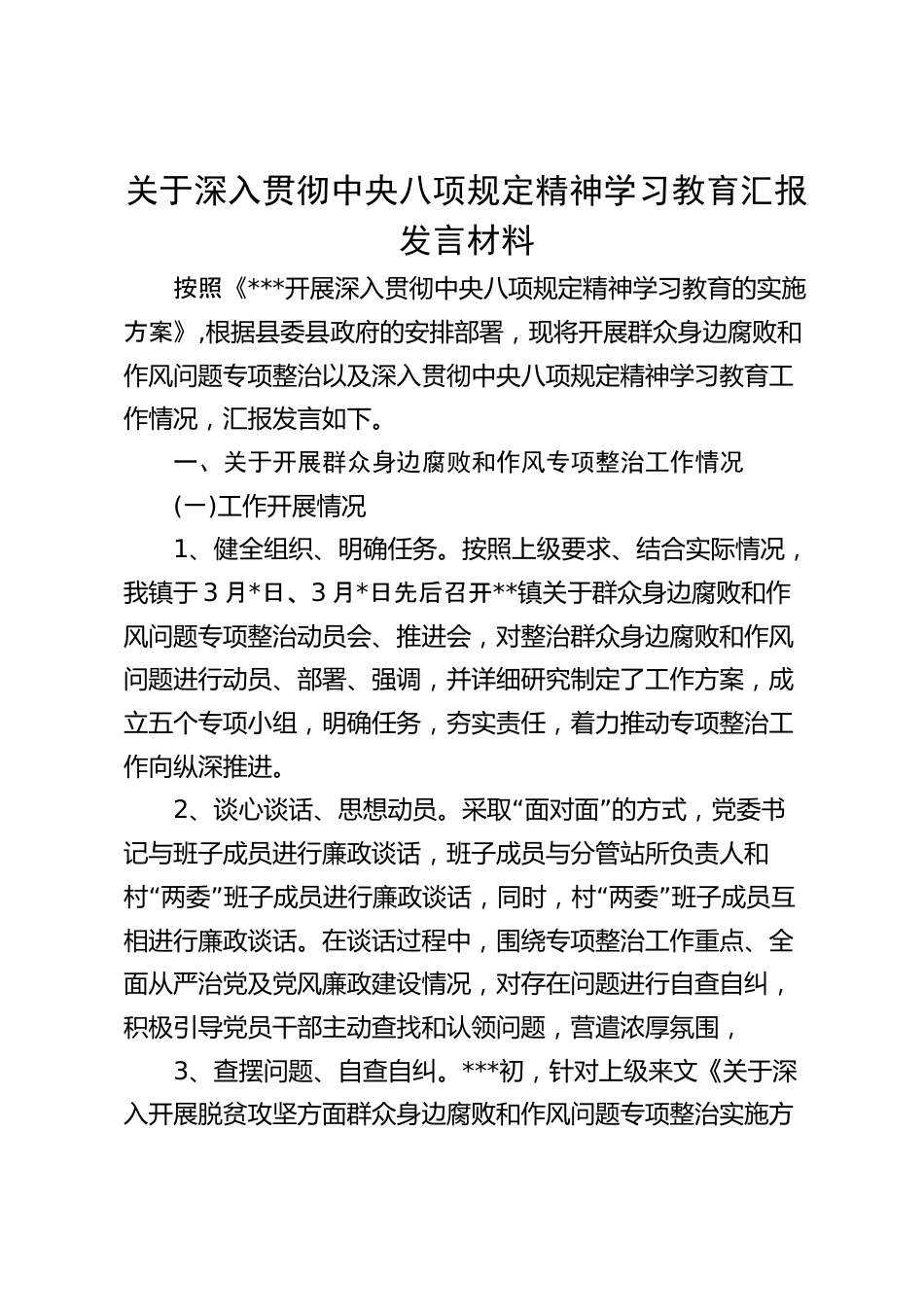 关于深入贯彻中央八项规定精神学习教育汇报发言材料

按照《***开展深入贯彻中央八项规定精神学习教育的实施方案》,根据县委县政府的安排部署，现将开展群众身边腐败和作风问题专项整治以及深入贯彻中央八项规定精神学习教育工作情况，汇报发言如下。

一、关于开展群众身边腐败和作风专项整治工作情况

(一)工作开展情况

1、健全组织、明确任务。按照上级要求、结合实际情况，我镇于3月*日、3月*日先后召开**镇关于群众身边腐败和作风问题专项整治动员会、推进会，对整治群众身边腐败和作风问题进行动员、部署、强调，并详细研究制定了工作方案，成立五个专项小组，明确任务，夯实责任，着力推动专项整治工作向纵深推进。

2、谈心谈话、思想动员。采取“面对面”的方式，党委书记与班子成员进行廉政谈话，班子成员与分管站所负责人和村“两委”班子成员进行廉政谈话，同时，村“两委”班子成员互相进行廉政谈话。在谈话过程中，围绕专项整治工作重点、全面从严治党及党风廉政建设情况，对存在问题进行自查自纠，积极引导党员干部主动查找和认领问题，营遣浓厚氛围，

3、查摆问题、自查自纠。***初，针对上级来文《关于深入开展脱贫攻坚方面群众身边腐败和作风问题专项整治实施方